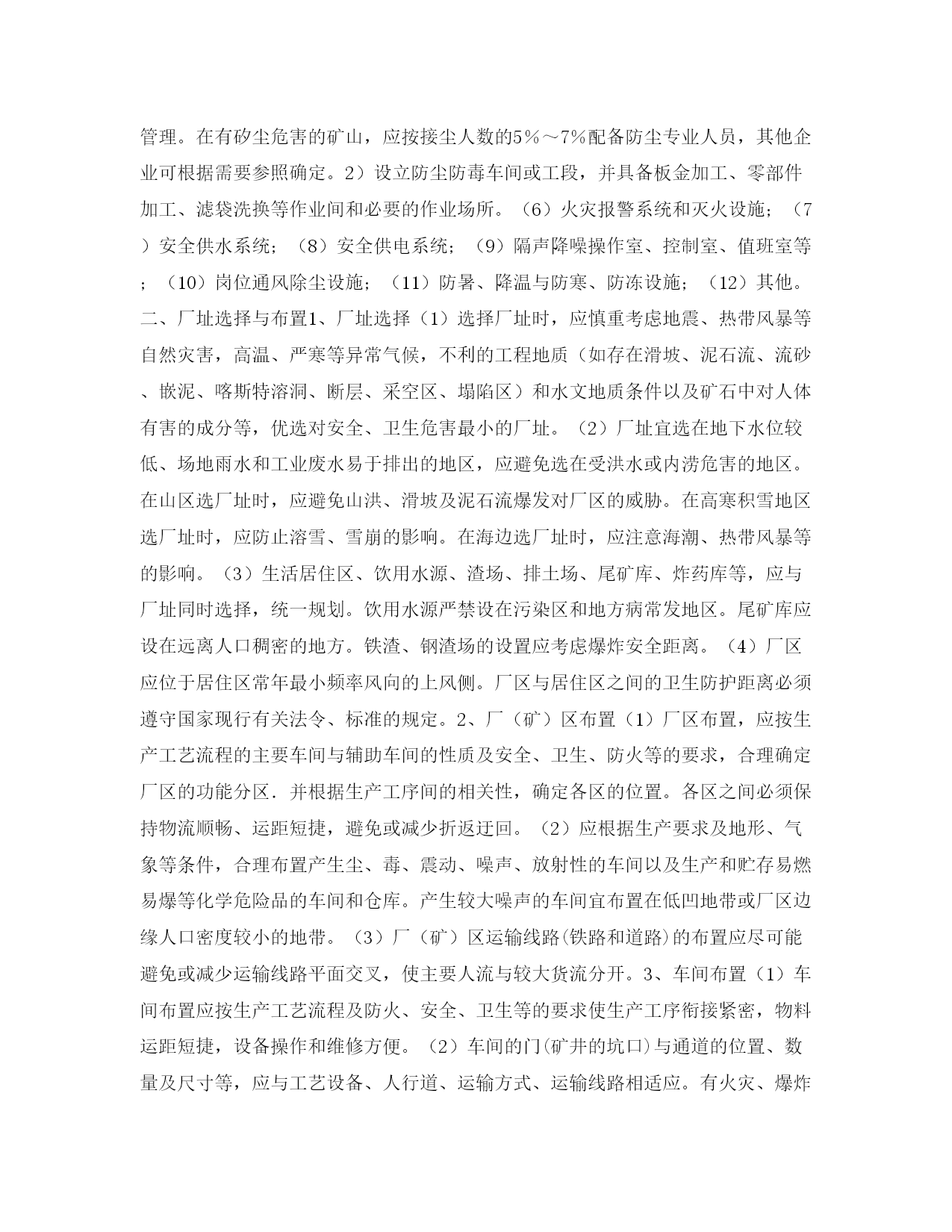 管理。在有矽尘危害的矿山，应按接尘人数的5％～7％配备防尘专业人员，其他企业可根据需要参照确定。2）设立防尘防毒车间或工段，并具备板金加工、零部件加工、滤袋洗换等作业间和必要的作业场所。（6）火灾报警系统和灭火设施；（7）安全供水系统；（8）安全供电系统；（9）隔声降噪操作室、控制室、值班室等；（10）岗位通风除尘设施；（11）防暑、降温与防寒、防冻设施；（12）其他。二、厂址选择与布置1、厂址选择（1）选择厂址时，应慎重考虑地震、热带风暴等自然灾害，高温、严寒等异常气候，不利的工程地质（如存在滑坡、泥石流、流砂、嵌泥、喀斯特溶洞、断层、采空区、塌陷区）和水文地质条件以及矿石中对人体有害的成分等，优选对安全、卫生危害最小的厂址。（2）厂址宜选在地下水位较低、场地雨水和工业废水易于排出的地区，应避免选在受洪水或内涝危害的地区。在山区选厂址时，应避免山洪、滑坡及泥石流爆发对厂区的威胁。在高寒积雪地区选厂址时，应防止溶雪、雪崩的影响。在海边选厂址时，应注意海潮、热带风暴等的影响。（3）生活居住区、饮用水源、渣场、排土场、尾矿库、炸药库等，应与厂址同时选择，统一规划。饮用水源严禁设在污染区和地方病常发地区。尾矿库应设在远离人口稠密的地方。铁渣、钢渣场的设置应考虑爆炸安全距离。（4）厂区应位于居住区常年最小频率风向的上风侧。厂区与居住区之间的卫生防护距离必须遵守国家现行有关法令、标准的规定。2、厂（矿）区布置（1）厂区布置，应按生产工艺流程的主要车间与辅助车间的性质及安全、卫生、防火等的要求，合理确定厂区的功能分区．并根据生产工序间的相关性，确定各区的位置。各区之间必须保持物流顺畅、运距短捷，避免或减少折返迂回。（2）应根据生产要求及地形、气象等条件，合理布置产生尘、毒、震动、噪声、放射性的车间以及生产和贮存易燃易爆等化学危险品的车间和仓库。产生较大噪声的车间宜布置在低凹地带或厂区边缘人口密度较小的地带。（3）厂（矿）区运输线路(铁路和道路)的布置应尽可能避免或减少运输线路平面交叉，使主要人流与较大货流分开。3、车间布置（1）车间布置应按生产工艺流程及防火、安全、卫生等的要求使生产工序衔接紧密，物料运距短捷，设备操作和维修方便。（2）车间的门(矿井的坑口)与通道的位置、数量及尺寸等，应与工艺设备、人行道、运输方式、运输线路相适应。有火灾、爆炸